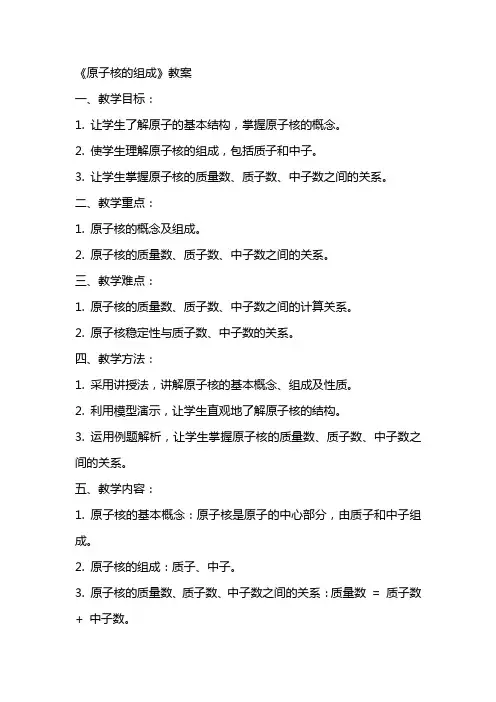 《原子核的组成》教案

一、教学目标：

1. 让学生了解原子的基本结构，掌握原子核的概念。

2. 使学生理解原子核的组成，包括质子和中子。

3. 让学生掌握原子核的质量数、质子数、中子数之间的关系。

二、教学重点：

1. 原子核的概念及组成。

2. 原子核的质量数、质子数、中子数之间的关系。

三、教学难点：

1. 原子核的质量数、质子数、中子数之间的计算关系。

2. 原子核稳定性与质子数、中子数的关系。

四、教学方法：

1. 采用讲授法，讲解原子核的基本概念、组成及性质。

2. 利用模型演示，让学生直观地了解原子核的结构。

3. 运用例题解析，让学生掌握原子核的质量数、质子数、中子数之间的关系。

五、教学内容：

1. 原子核的基本概念：原子核是原子的中心部分，由质子和中子组成。

2. 原子核的组成：质子、中子。

3. 原子核的质量数、质子数、中子数之间的关系：质量数 = 质子数 + 中子数。